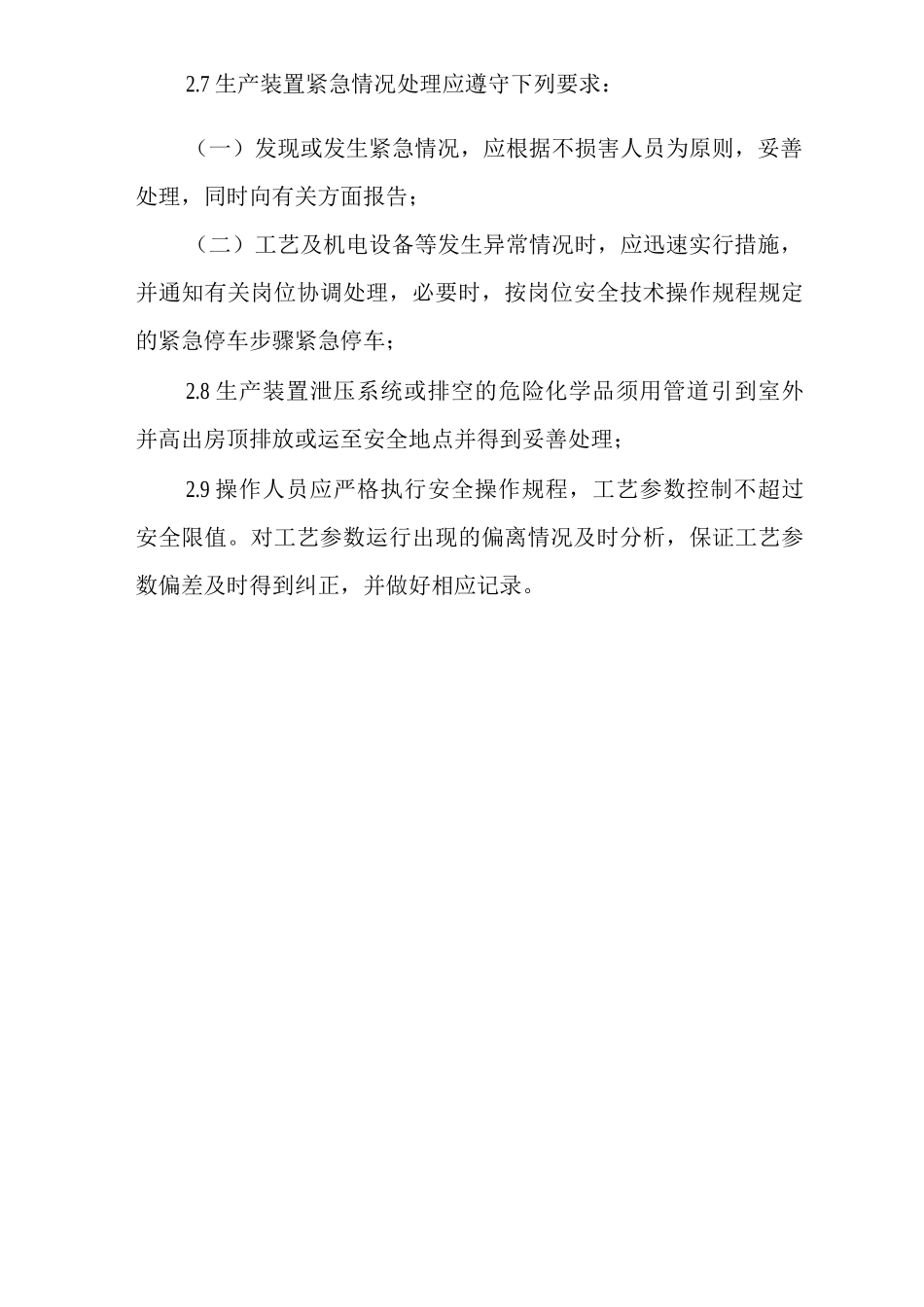 2.7 生产装置紧急情况处理应遵守下列要求：

（一）发现或发生紧急情况，应根据不损害人员为原则，妥善处理，同时向有关方面报告；

（二）工艺及机电设备等发生异常情况时，应迅速实行措施，并通知有关岗位协调处理，必要时，按岗位安全技术操作规程规定的紧急停车步骤紧急停车；

2.8 生产装置泄压系统或排空的危险化学品须用管道引到室外并高出房顶排放或运至安全地点并得到妥善处理；

2.9 操作人员应严格执行安全操作规程，工艺参数控制不超过安全限值。对工艺参数运行出现的偏离情况及时分析，保证工艺参数偏差及时得到纠正，并做好相应记录。